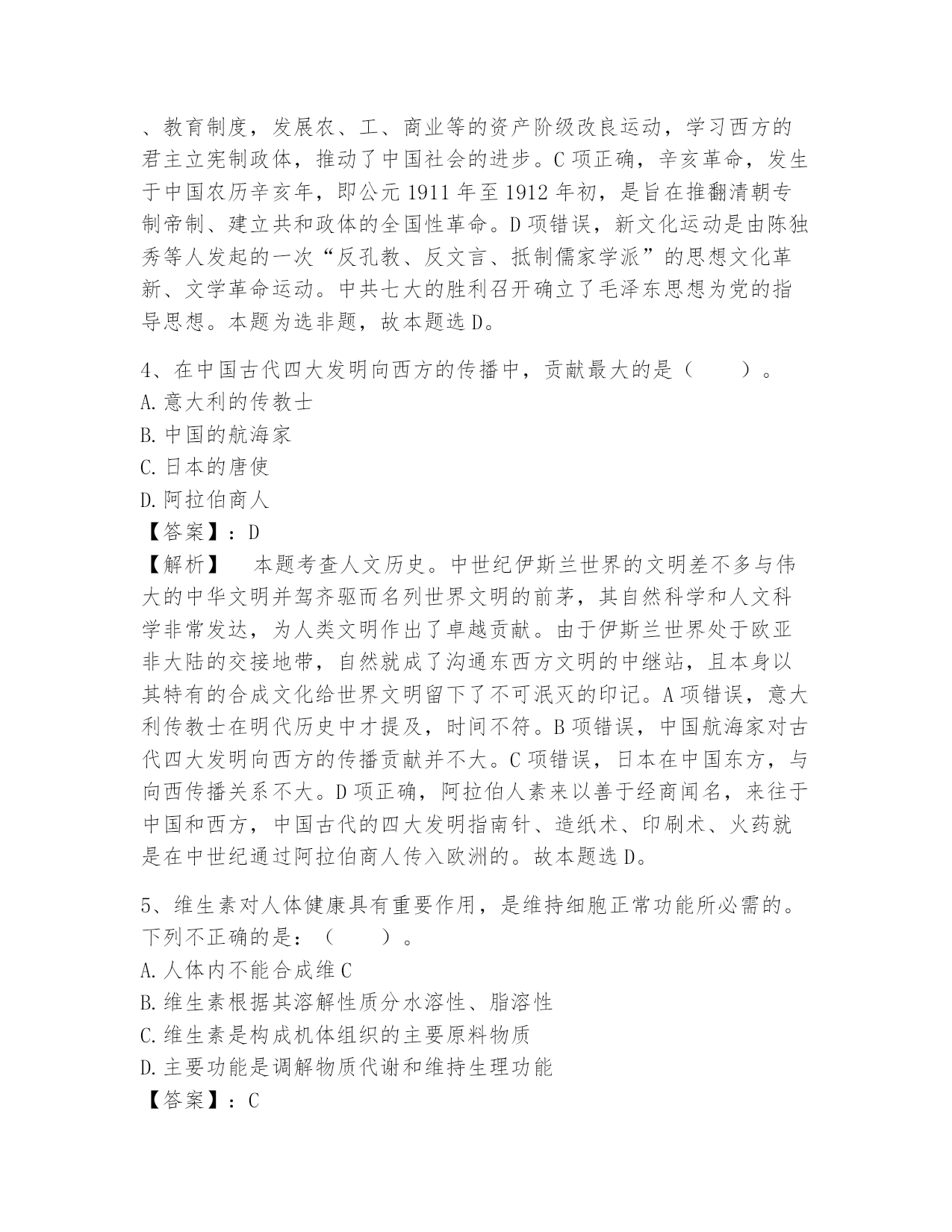 、教育制度，发展农、工、商业等的资产阶级改良运动，学习西方的君主立宪制政体，推动了中国社会的进步。C 项正确，辛亥革命，发生于中国农历辛亥年，即公元 1911 年至 1912 年初，是旨在推翻清朝专制帝制、建立共和政体的全国性革命。D 项错误，新文化运动是由陈独秀等人发起的一次“反孔教、反文言、抵制儒家学派”的思想文化革新、文学革命运动。中共七大的胜利召开确立了毛泽东思想为党的指导思想。本题为选非题，故本题选 D。

4、在中国古代四大发明向西方的传播中，贡献最大的是（　　）。
A. 意大利的传教士
B. 中国的航海家
C. 日本的唐使
D. 阿拉伯商人
【答案】：D
【解析】　本题考查人文历史。中世纪伊斯兰世界的文明差不多与伟大的中华文明并驾齐驱而名列世界文明的前茅，其自然科学和人文科学非常发达，为人类文明作出了卓越贡献。由于伊斯兰世界处于欧亚非大陆的交接地带，自然就成了沟通东西方文明的中继站，且本身以其特有的合成文化给世界文明留下了不可泯灭的印记。A 项错误，意大利传教士在明代历史中才提及，时间不符。B 项错误，中国航海家对古代四大发明向西方的传播贡献并不大。C 项错误，日本在中国东方，与向西传播关系不大。D 项正确，阿拉伯人素来以善于经商闻名，来往于中国和西方，中国古代的四大发明指南针、造纸术、印刷术、火药就是在中世纪通过阿拉伯商人传入欧洲的。故本题选 D。

5、维生素对人体健康具有重要作用，是维持细胞正常功能所必需的。下列不正确的是：（　　）。
A. 人体内不能合成维 C
B. 维生素根据其溶解性质分水溶性、脂溶性
C. 维生素是构成机体组织的主要原料物质
D. 主要功能是调解物质代谢和维持生理功能
【答案】：C